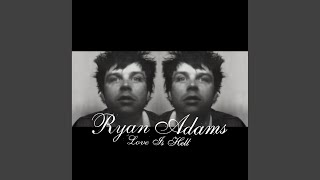 Ryan Adams
Love Is Hell